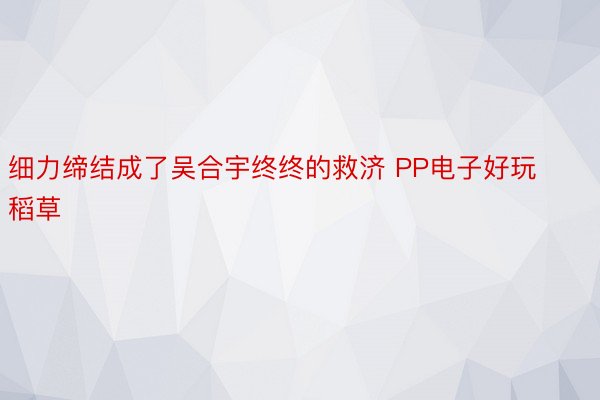 细力缔结成了吴合宇终终的救济 PP电子好玩稻草